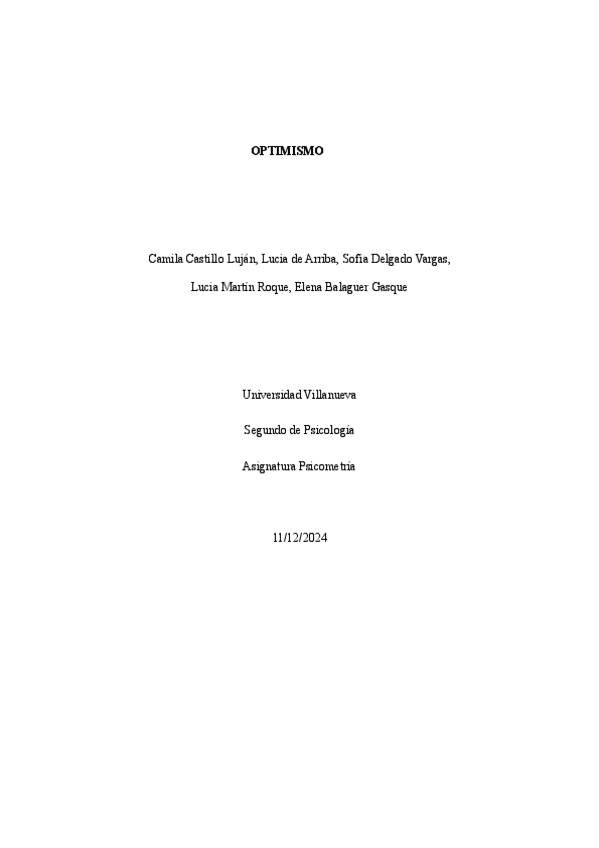 OPTIMISMO

Camila Castillo Luján, Lucia de Arriba, Sofía Delgado Vargas, Lucia Martín Roque, Elena Balaguer Gasque

Universidad Villanueva

Segundo de Psicología

Asignatura Psicometría

11/12/2024